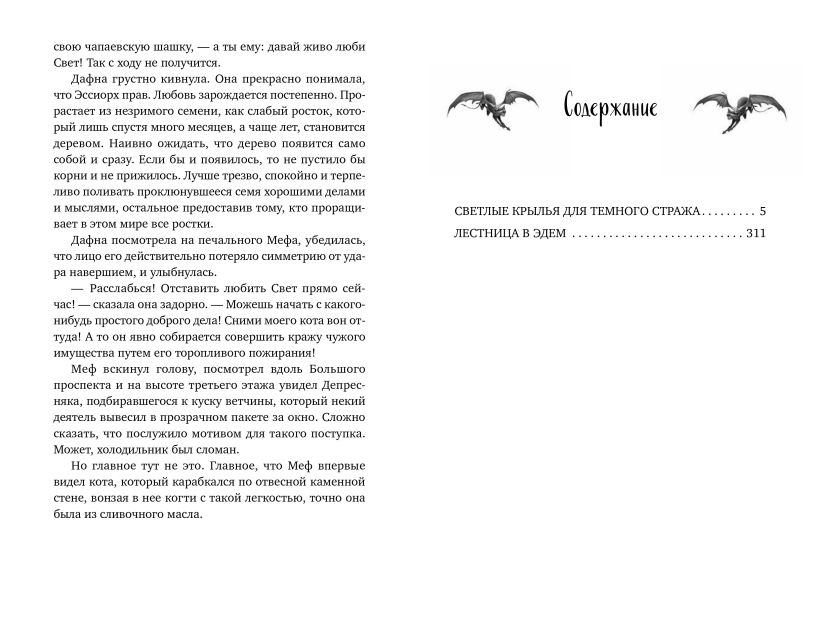 свою чапаевскую шашку, — а ты ему: давай живо люби Свет! Так с ходу не получится.

Дафна грустно кивнула. Она прекрасно понимала, что Эссиорх прав. Любовь зарождается постепенно. Прорастает из незримого семени, как слабый росток, который лишь спустя много месяцев, а чаще лет, становится деревом. Наивно ожидать, что дерево появится само собой и сразу. Если бы и появилось, то не пустило бы корни и не прижилось. Лучше трезво, спокойно и терпеливо поливать проклюнувшееся семя хорошими делами и мыслями, остальное предоставив тому, кто проращивает в этом мире все ростки.

Дафна посмотрела на печального Мефа, убедилась, что лицо его действительно потеряло симметрию от удара навершием, и улыбнулась.

— Расслабься! Отставить любить Свет прямо сейчас! — сказала она задорно. — Можешь начать с какого-нибудь простого доброго дела! Сними моего кота вон оттуда! А то он явно собирается совершить кражу чужого имущества путем его торопливого пожирания!

Меф вскинул голову, посмотрел вдоль Большого проспекта и на высоте третьего этажа увидел Депресняка, подбиравшегося к куску ветчины, который некий деятель вывесил в прозрачном пакете за окно. Сложно сказать, что послужило мотивом для такого поступка. Может, холодильник был сломан.

Но главное тут не это. Главное, что Меф впервые видел кота, который карабкался по отвесной каменной стене, вонзая в нее когти с такой легкостью, точно она была из сливочного масла.

Содержание

СВЕТЛЫЕ КРЫЛЬЯ ДЛЯ ТЕМНОГО СТРАЖА . . . . . . . . . 5
ЛЕСТНИЦА В ЭДЕМ . . . . . . . . . . . . . . . . . . . . . . . . . . . 311